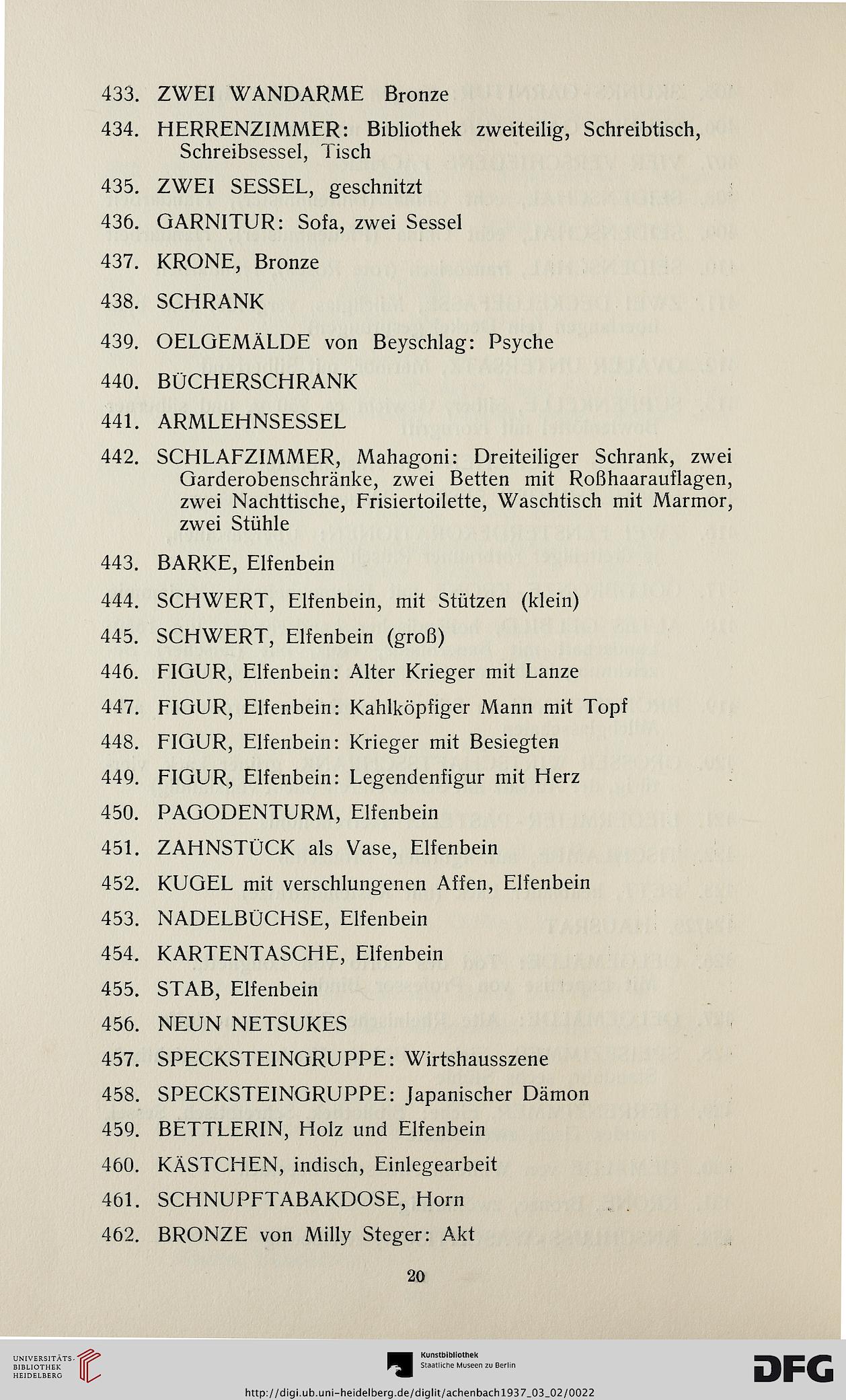 433. ZWEI WANDARME Bronze

434. HERRENZIMMER: Bibliothek zweiteilig, Schreibtisch, Schreibsessel, Tisch

435. ZWEI SESSEL, geschnitzt

436. GARNITUR: Sofa, zwei Sessel

437. KRONE, Bronze

438. SCHRANK

439. OELGEMÄLDE von Beyschlag: Psyche

440. BÜCHERSCHRANK

441. ARMLEHNSESSEL

442. SCHLAFZIMMER, Mahagoni: Dreiteiliger Schrank, zwei Garderobenschränke, zwei Betten mit Roßhaarauflagen, zwei Nachttische, Frisiertoilette, Waschtisch mit Marmor, zwei Stühle

443. BARKE, Elfenbein

444. SCHWERT, Elfenbein, mit Stützen (klein)

445. SCHWERT, Elfenbein (groß)

446. FIGUR, Elfenbein: Alter Krieger mit Lanze

447. FIGUR, Elfenbein: Kahlköpfiger Mann mit Topf

448. FIGUR, Elfenbein: Krieger mit Besiegten

449. FIGUR, Elfenbein: Legendenfigur mit Herz

450. PAGODENTURM, Elfenbein

451. ZAHNSTÜCK als Vase, Elfenbein

452. KUGEL mit verschlungenen Affen, Elfenbein

453. NADELBÜCHSE, Elfenbein

454. KARTENTASCHE, Elfenbein

455. STAB, Elfenbein

456. NEUN NETSUKES

457. SPECKSTEINGRUPPE: Wirtshausszene

458. SPECKSTEINGRUPPE: Japanischer Dämon

459. BETTLERIN, Holz und Elfenbein

460. KÄSTCHEN, indisch, Einlegearbeit

461. SCHNUPFTABAKDOSE, Horn

462. BRONZE von Milly Steger: Akt

20

UNIVERSITÄTS-BIBLIOTHEK HEIDELBERG

Kunstbibliothek Staatliche Museen zu Berlin

DFG

http://digi.ub.uni-heidelberg.de/diglit/achenbach1937_03_02/0022